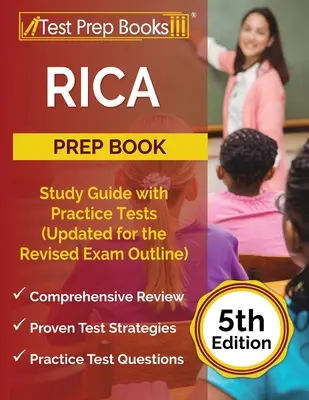 Test Prep Books®

RICA

PREP BOOK

Study Guide with Practice Tests (Updated for the Revised Exam Outline)

✓ Comprehensive Review

✓ Proven Test Strategies

✓ Practice Test Questions

5th Edition